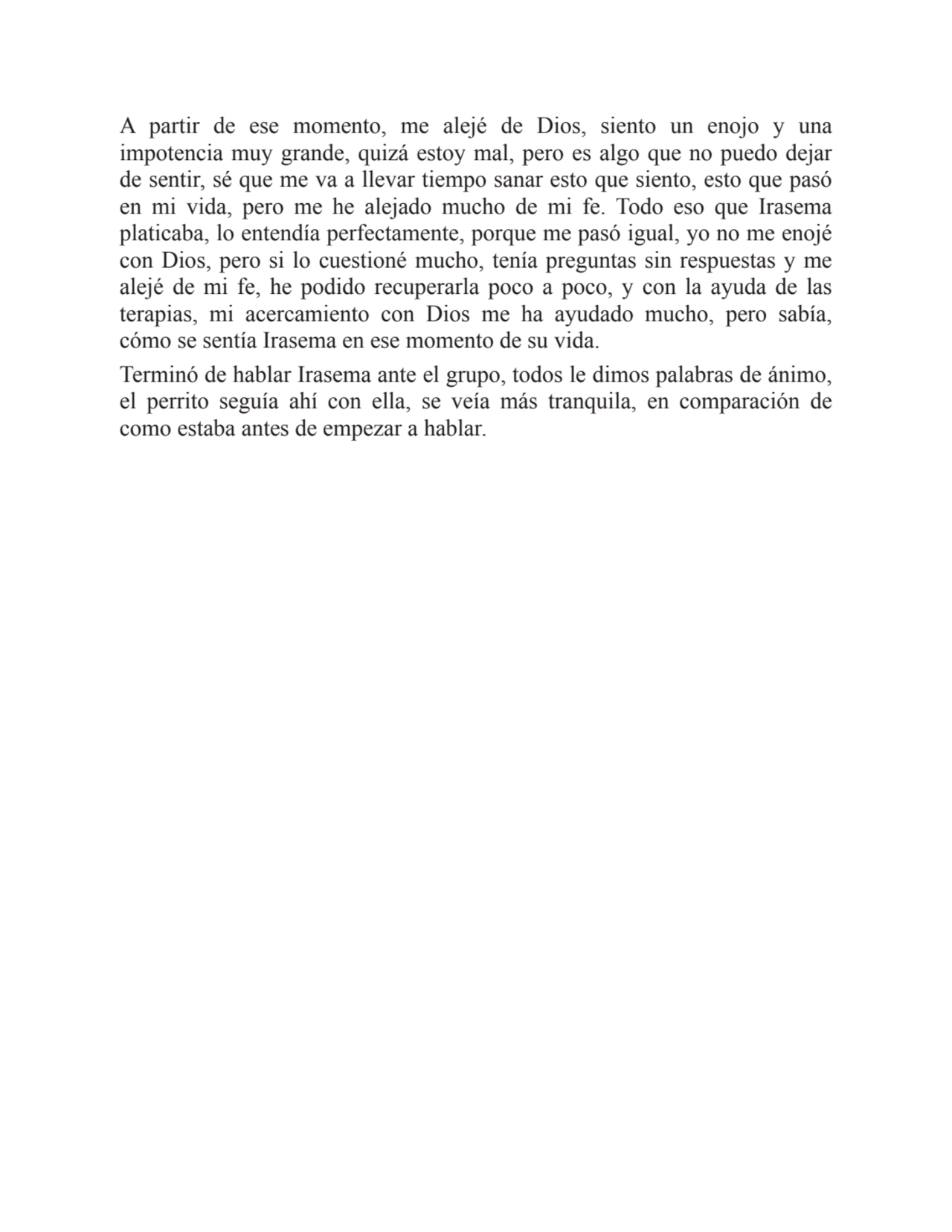 A partir de ese momento, me alejé de Dios, siento un enojo y una impotencia muy grande, quizá estoy mal, pero es algo que no puedo dejar de sentir, sé que me va a llevar tiempo sanar esto que siento, esto que pasó en mi vida, pero me he alejado mucho de mi fe. Todo eso que Irasema platicaba, lo entendía perfectamente, porque me pasó igual, yo no me enojé con Dios, pero si lo cuestioné mucho, tenía preguntas sin respuestas y me alejé de mi fe, he podido recuperarla poco a poco, y con la ayuda de las terapias, mi acercamiento con Dios me ha ayudado mucho, pero sabía, cómo se sentía Irasema en ese momento de su vida.

Terminó de hablar Irasema ante el grupo, todos le dimos palabras de ánimo, el perrito seguía ahí con ella, se veía más tranquila, en comparación de como estaba antes de empezar a hablar.